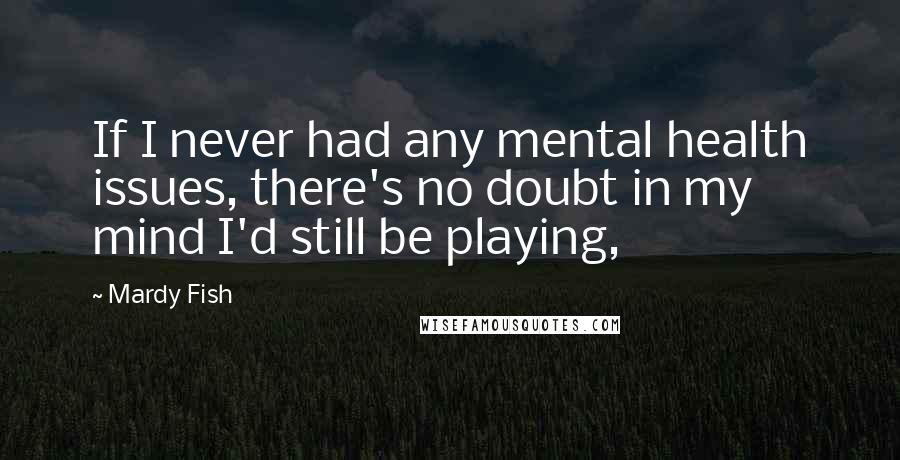 If I never had any mental health issues, there's no doubt in my mind I'd still be playing,

~ Mardy Fish

WISEFAMOUSQUOTES.COM